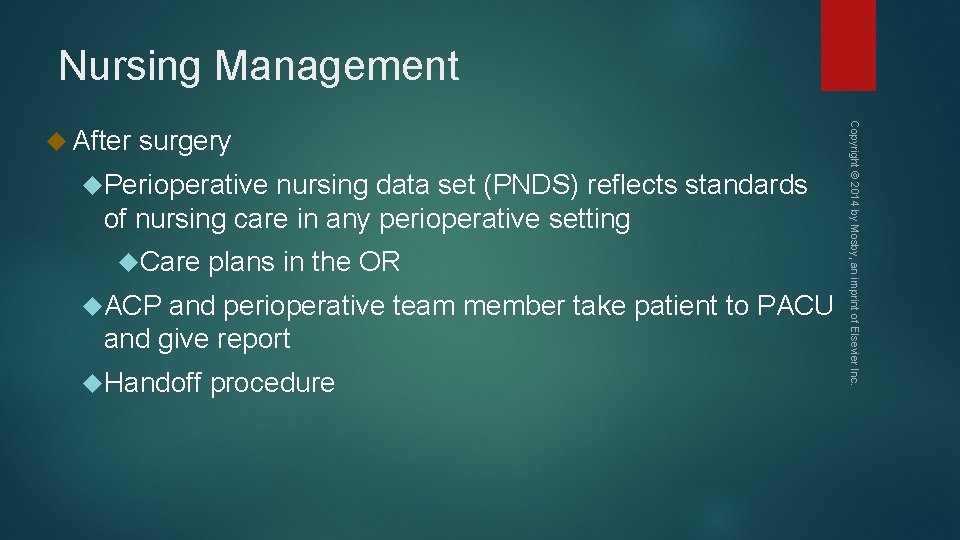 Nursing Management

After surgery

Perioperative nursing data set (PNDS) reflects standards of nursing care in any perioperative setting

Care plans in the OR

ACP and perioperative team member take patient to PACU and give report

Handoff procedure

Copyright © 2014 by Mosby, an imprint of Elsevier Inc.